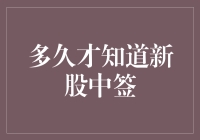 多久才知道新股中签